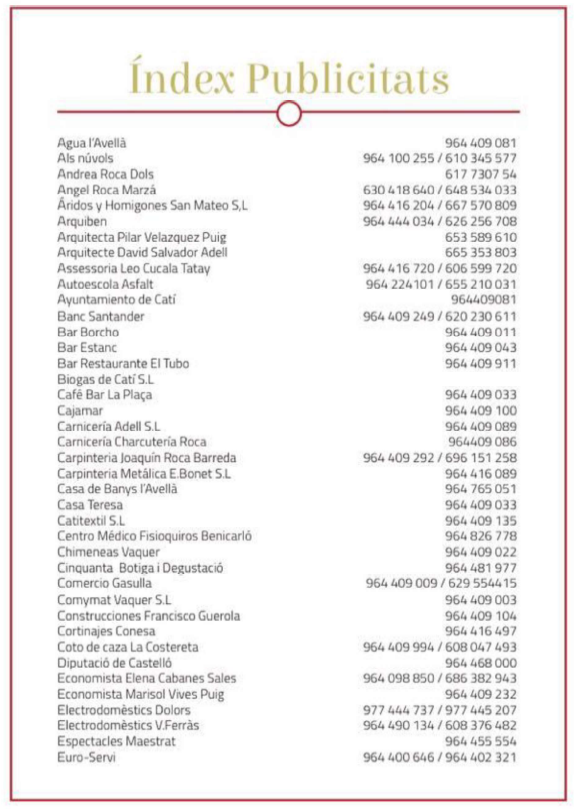 Índex Publicitats

| | |
|---|---|
| Agua l'Avellà | 964 409 081 |
| Als núvols | 964 100 255 / 610 345 577 |
| Andrea Roca Dols | 617 7307 54 |
| Angel Roca Marzá | 630 418 640 / 648 534 033 |
| Áridos y Homigones San Mateo S,L | 964 416 204 / 667 570 809 |
| Arquiben | 964 444 034 / 626 256 708 |
| Arquitecta Pilar Velazquez Puig | 653 589 610 |
| Arquitecte David Salvador Adell | 665 353 803 |
| Assessoria Leo Cucala Tatay | 964 416 720 / 606 599 720 |
| Autoescola Asfalt | 964 224101 / 655 210 031 |
| Ayuntamiento de Catí | 964409081 |
| Banc Santander | 964 409 249 / 620 230 611 |
| Bar Borcho | 964 409 011 |
| Bar Estanc | 964 409 043 |
| Bar Restaurante El Tubo | 964 409 911 |
| Biogas de Catí S.L | |
| Café Bar La Plaça | 964 409 033 |
| Cajamar | 964 409 100 |
| Carnicería Adell S.L | 964 409 089 |
| Carnicería Charcutería Roca | 964409 086 |
| Carpinteria Joaquín Roca Barreda | 964 409 292 / 696 151 258 |
| Carpinteria Metálica E.Bonet S.L | 964 416 089 |
| Casa de Banys l'Avellà | 964 765 051 |
| Casa Teresa | 964 409 033 |
| Catitextil S.L | 964 409 135 |
| Centro Médico Fisioquiros Benicarló | 964 826 778 |
| Chimeneas Vaquer | 964 409 022 |
| Cinquanta Botiga i Degustació | 964 481 977 |
| Comercio Gasulla | 964 409 009 / 629 554415 |
| Comymat Vaquer S.L | 964 409 003 |
| Construcciones Francisco Guerola | 964 409 104 |
| Cortinajes Conesa | 964 416 497 |
| Coto de caza La Costereta | 964 409 994 / 608 047 493 |
| Diputació de Castelló | 964 468 000 |
| Economista Elena Cabanes Sales | 964 098 850 / 686 382 943 |
| Economista Marisol Vives Puig | 964 409 232 |
| Electrodomèstics Dolors | 977 444 737 / 977 445 207 |
| Electrodomèstics V.Ferràs | 964 490 134 / 608 376 482 |
| Espectacles Maestrat | 964 455 554 |
| Euro-Servi | 964 400 646 / 964 402 321 |